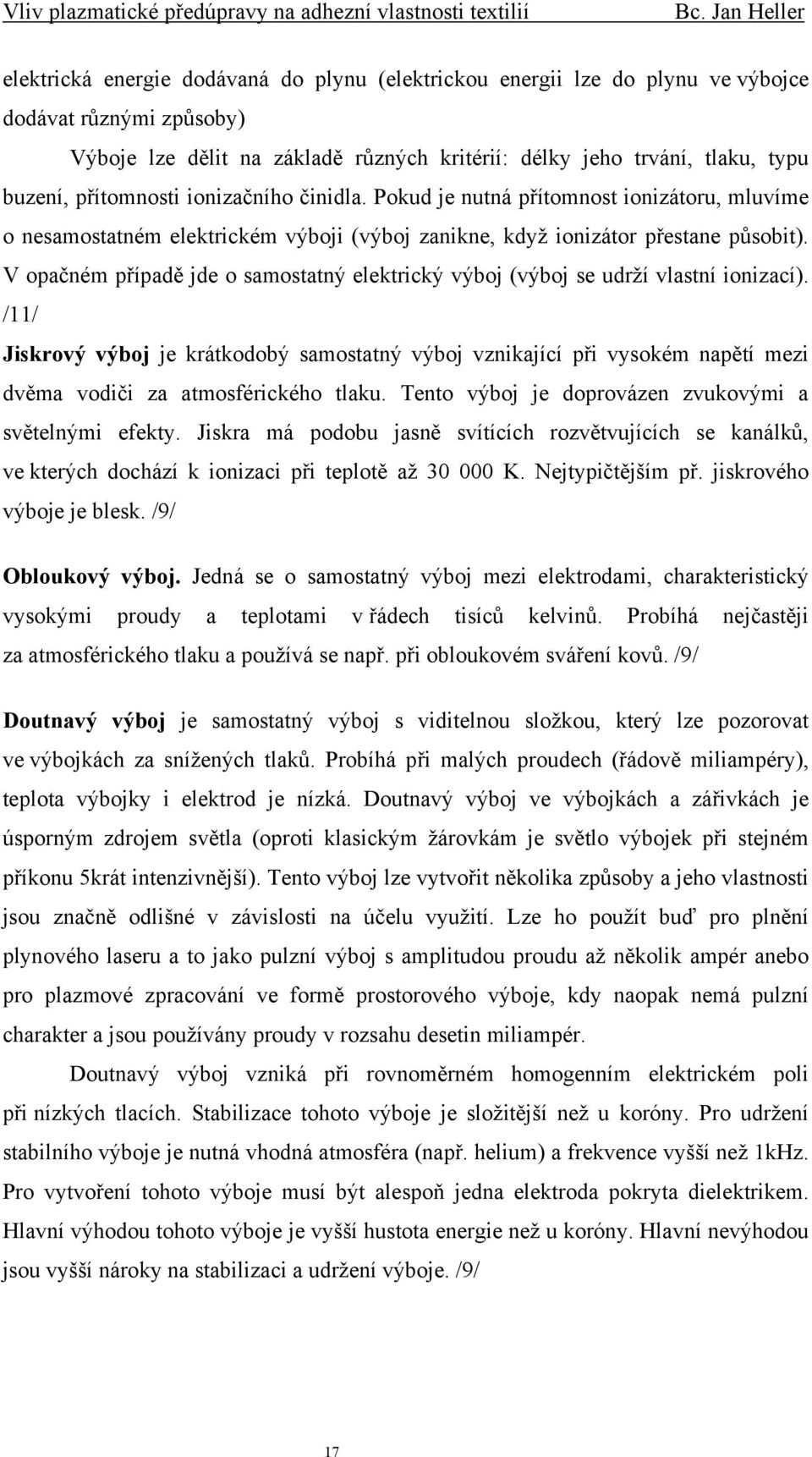 Vliv plazmatické předúpravy na adhezní vlastnosti textilií Bc. Jan Heller

elektrická energie dodávaná do plynu (elektrickou energii lze do plynu ve výbojce dodávat různými způsoby)

Výboje lze dělit na základě různých kritérií: délky jeho trvání, tlaku, typu buzení, přítomnosti ionizačního činidla. Pokud je nutná přítomnost ionizátoru, mluvíme o nesamostatném elektrickém výboji (výboj zanikne, když ionizátor přestane působit). V opačném případě jde o samostatný elektrický výboj (výboj se udrží vlastní ionizací). /11/

Jiskrový výboj je krátkodobý samostatný výboj vznikající při vysokém napětí mezi dvěma vodiči za atmosférického tlaku. Tento výboj je doprovázen zvukovými a světelnými efekty. Jiskra má podobu jasně svítících rozvětvujících se kanálků, ve kterých dochází k ionizaci při teplotě až 30 000 K. Nejtypičtějším př. jiskrového výboje je blesk. /9/

Obloukový výboj. Jedná se o samostatný výboj mezi elektrodami, charakteristický vysokými proudy a teplotami v řádech tisíců kelvinů. Probíhá nejčastěji za atmosférického tlaku a používá se např. při obloukovém sváření kovů. /9/

Doutnavý výboj je samostatný výboj s viditelnou složkou, který lze pozorovat ve výbojkách za snížených tlaků. Probíhá při malých proudech (řádově miliampéry), teplota výbojky i elektrod je nízká. Doutnavý výboj ve výbojkách a zářivkách je úsporným zdrojem světla (oproti klasickým žárovkám je světlo výbojek při stejném příkonu 5krát intenzivnější). Tento výboj lze vytvořit několika způsoby a jeho vlastnosti jsou značně odlišné v závislosti na účelu využití. Lze ho použít buď pro plnění plynového laseru a to jako pulzní výboj s amplitudou proudu až několik ampér anebo pro plazmové zpracování ve formě prostorového výboje, kdy naopak nemá pulzní charakter a jsou používány proudy v rozsahu desetin miliampér.

Doutnavý výboj vzniká při rovnoměrném homogenním elektrickém poli při nízkých tlacích. Stabilizace tohoto výboje je složitější než u koróny. Pro udržení stabilního výboje je nutná vhodná atmosféra (např. helium) a frekvence vyšší než 1kHz. Pro vytvoření tohoto výboje musí být alespoň jedna elektroda pokryta dielektrikem. Hlavní výhodou tohoto výboje je vyšší hustota energie než u koróny. Hlavní nevýhodou jsou vyšší nároky na stabilizaci a udržení výboje. /9/

17